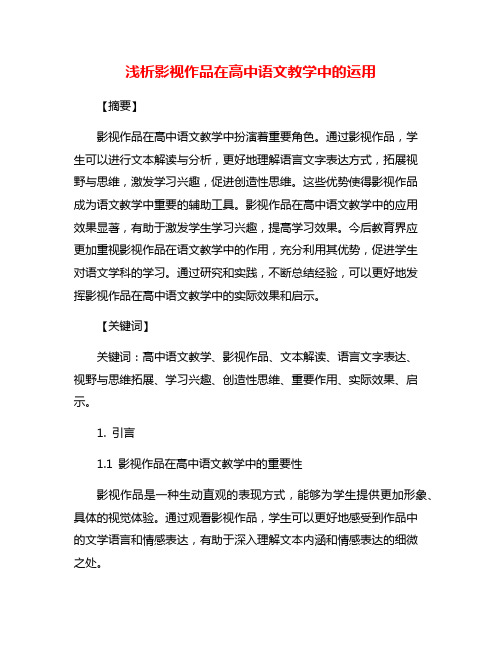 浅析影视作品在高中语文教学中的运用

【摘要】

影视作品在高中语文教学中扮演着重要角色。通过影视作品，学生可以进行文本解读与分析，更好地理解语言文字表达方式，拓展视野与思维，激发学习兴趣，促进创造性思维。这些优势使得影视作品成为语文教学中重要的辅助工具。影视作品在高中语文教学中的应用效果显著，有助于激发学生学习兴趣，提高学习效果。今后教育界应更加重视影视作品在语文教学中的作用，充分利用其优势，促进学生对语文学科的学习。通过研究和实践，不断总结经验，可以更好地发挥影视作品在高中语文教学中的实际效果和启示。

【关键词】

关键词：高中语文教学、影视作品、文本解读、语言文字表达、视野与思维拓展、学习兴趣、创造性思维、重要作用、实际效果、启示。

1. 引言

1.1 影视作品在高中语文教学中的重要性

影视作品是一种生动直观的表现方式，能够为学生提供更加形象、具体的视觉体验。通过观看影视作品，学生可以更好地感受到作品中的文学语言和情感表达，有助于深入理解文本内涵和情感表达的细微之处。